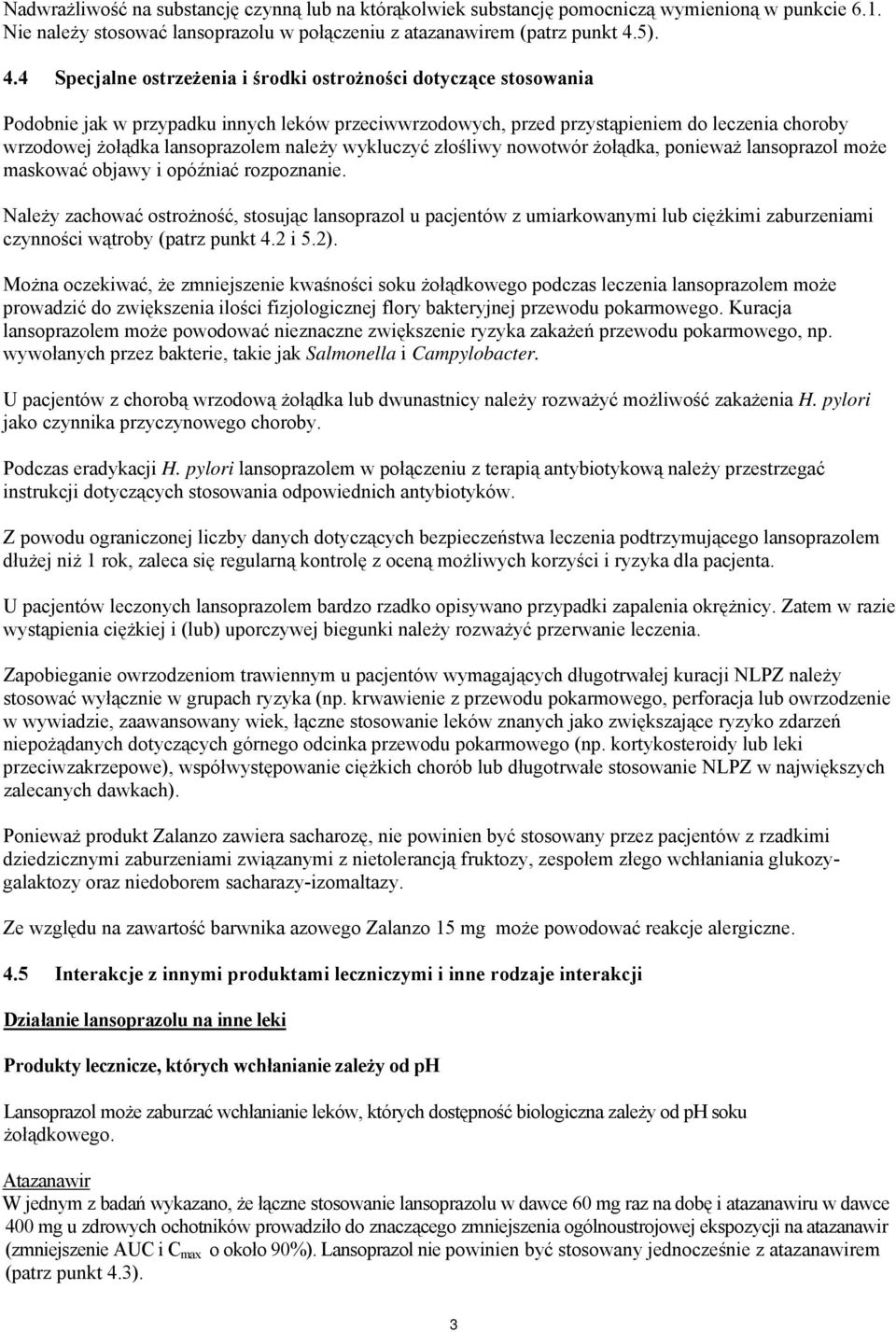 Nadwrażliwość na substancję czynną lub na którąkolwiek substancję pomocniczą wymienioną w punkcie 6.1. Nie należy stosować lansoprazolu w połączeniu z atazanawirem (patrz punkt 4.5).

4.4 Specjalne ostrzeżenia i środki ostrożności dotyczące stosowania

Podobnie jak w przypadku innych leków przeciwwrzodowych, przed przystąpieniem do leczenia choroby wrzodowej żołądka lansoprazolem należy wykluczyć złośliwy nowotwór żołądka, ponieważ lansoprazol może maskować objawy i opóźniać rozpoznanie.

Należy zachować ostrożność, stosując lansoprazol u pacjentów z umiarkowanymi lub ciężkimi zaburzeniami czynności wątroby (patrz punkt 4.2 i 5.2).

Można oczekiwać, że zmniejszenie kwaśności soku żołądkowego podczas leczenia lansoprazolem może prowadzić do zwiększenia ilości fizjologicznej flory bakteryjnej przewodu pokarmowego. Kuracja lansoprazolem może powodować nieznaczne zwiększenie ryzyka zakażeń przewodu pokarmowego, np. wywołanych przez bakterie, takie jak Salmonella i Campylobacter.

U pacjentów z chorobą wrzodową żołądka lub dwunastnicy należy rozważyć możliwość zakażenia H. pylori jako czynnika przyczynowego choroby.

Podczas eradykacji H. pylori lansoprazolem w połączeniu z terapią antybiotykową należy przestrzegać instrukcji dotyczących stosowania odpowiednich antybiotyków.

Z powodu ograniczonej liczby danych dotyczących bezpieczeństwa leczenia podtrzymującego lansoprazolem dłużej niż 1 rok, zaleca się regularną kontrolę z oceną możliwych korzyści i ryzyka dla pacjenta.

U pacjentów leczonych lansoprazolem bardzo rzadko opisywano przypadki zapalenia okrężnicy. Zatem w razie wystąpienia ciężkiej i (lub) uporczywej biegunki należy rozważyć przerwanie leczenia.

Zapobieganie owrzodzeniom trawiennym u pacjentów wymagających długotrwałej kuracji NLPZ należy stosować wyłącznie w grupach ryzyka (np. krwawienie z przewodu pokarmowego, perforacja lub owrzodzenie w wywiadzie, zaawansowany wiek, łączne stosowanie leków znanych jako zwiększające ryzyko zdarzeń niepożądanych dotyczących górnego odcinka przewodu pokarmowego (np. kortykosteroidy lub leki przeciwzakrzepowe), współwystępowanie ciężkich chorób lub długotrwałe stosowanie NLPZ w największych zalecanych dawkach).

Ponieważ produkt Zalanzo zawiera sacharozę, nie powinien być stosowany przez pacjentów z rzadkimi dziedzicznymi zaburzeniami związanymi z nietolerancją fruktozy, zespołem złego wchłaniania glukozy-galaktozy oraz niedoborem sacharazy-izomaltazy.

Ze względu na zawartość barwnika azowego Zalanzo 15 mg może powodować reakcje alergiczne.

4.5 Interakcje z innymi produktami leczniczymi i inne rodzaje interakcji

Działanie lansoprazolu na inne leki

Produkty lecznicze, których wchłanianie zależy od pH

Lansoprazol może zaburzać wchłanianie leków, których dostępność biologiczna zależy od pH soku żołądkowego.

Atazanawir
W jednym z badań wykazano, że łączne stosowanie lansoprazolu w dawce 60 mg raz na dobę i atazanawiru w dawce 400 mg u zdrowych ochotników prowadziło do znaczącego zmniejszenia ogólnoustrojowej ekspozycji na atazanawir (zmniejszenie AUC i $C_{max}$ o około 90%). Lansoprazol nie powinien być stosowany jednocześnie z atazanawirem (patrz punkt 4.3).

3